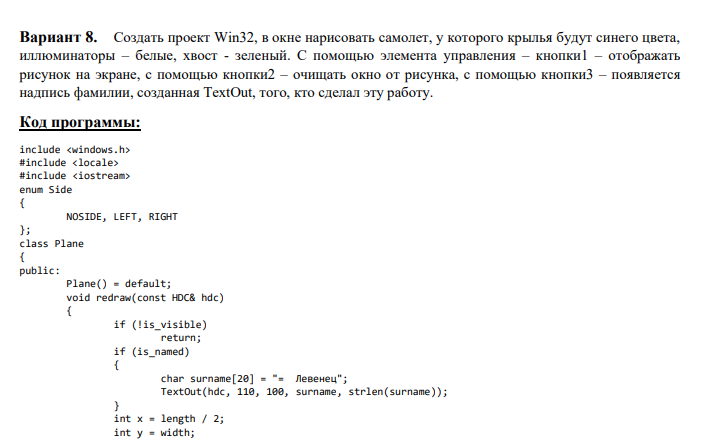 Вариант 8. Создать проект Win32, в окне нарисовать самолет, у которого крылья будут синего цвета, иллюминаторы – белые, хвост - зеленый. С помощью элемента управления – кнопки1 – отображать рисунок на экране, с помощью кнопки2 – очищать окно от рисунка, с помощью кнопки3 – появляется надпись фамилии, созданная TextOut, того, кто сделал эту работу.

Код программы:

include <windows.h>
#include <locale>
#include <iostream>
enum Side
{
        NOSIDE, LEFT, RIGHT
};
class Plane
{
public:
        Plane() = default;
        void redraw(const HDC& hdc)
        {
                if (!is_visible)
                        return;
                if (is_named)
                {
                        char surname[20] = "=  Левенец";
                        TextOut(hdc, 110, 100, surname, strlen(surname));
                }
                int x = length / 2;
                int y = width;